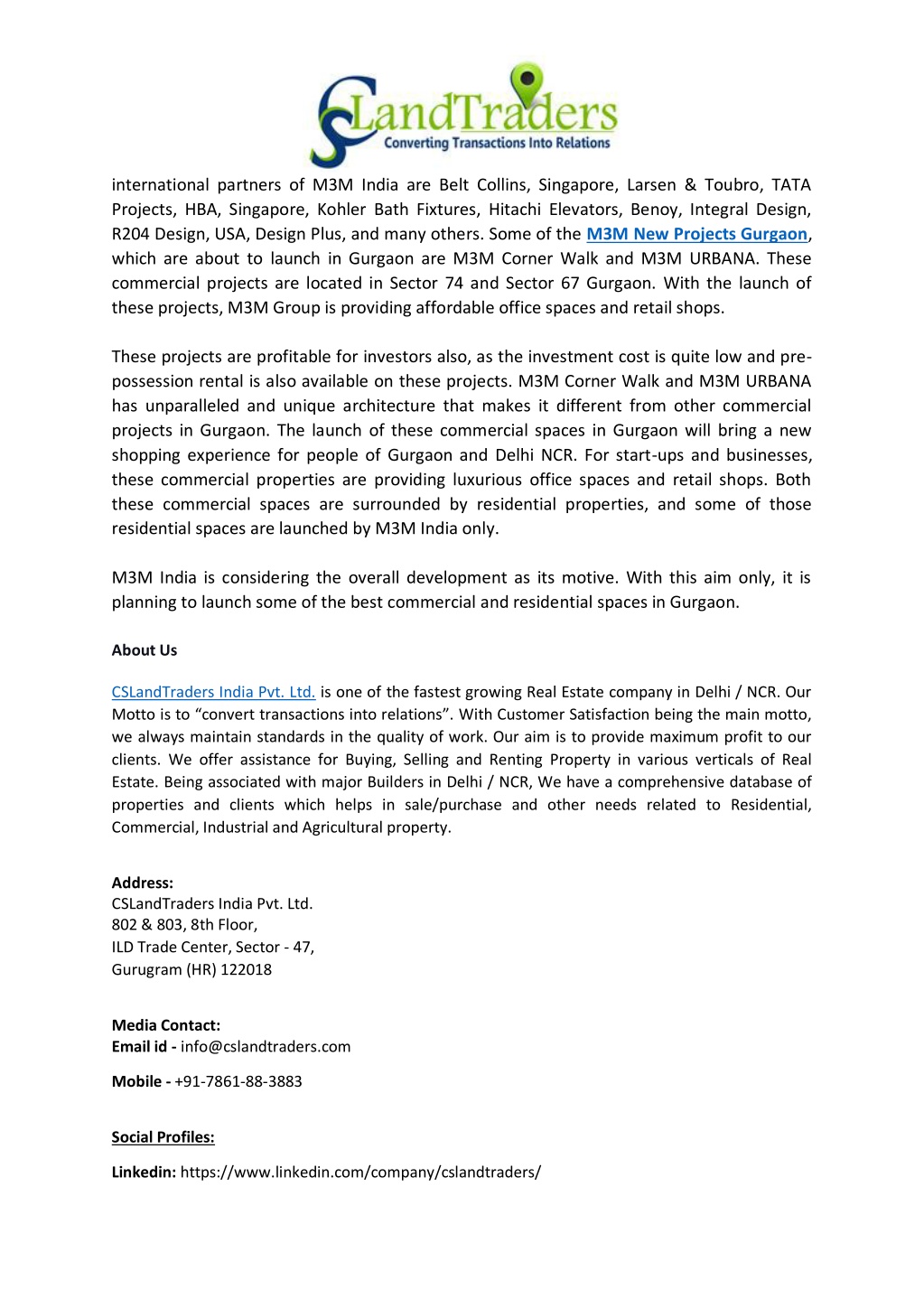 CSLandTraders
Converting Transactions Into Relations

international partners of M3M India are Belt Collins, Singapore, Larsen & Toubro, TATA Projects, HBA, Singapore, Kohler Bath Fixtures, Hitachi Elevators, Benoy, Integral Design, R204 Design, USA, Design Plus, and many others. Some of the M3M New Projects Gurgaon, which are about to launch in Gurgaon are M3M Corner Walk and M3M URBANA. These commercial projects are located in Sector 74 and Sector 67 Gurgaon. With the launch of these projects, M3M Group is providing affordable office spaces and retail shops.

These projects are profitable for investors also, as the investment cost is quite low and pre-possession rental is also available on these projects. M3M Corner Walk and M3M URBANA has unparalleled and unique architecture that makes it different from other commercial projects in Gurgaon. The launch of these commercial spaces in Gurgaon will bring a new shopping experience for people of Gurgaon and Delhi NCR. For start-ups and businesses, these commercial properties are providing luxurious office spaces and retail shops. Both these commercial spaces are surrounded by residential properties, and some of those residential spaces are launched by M3M India only.

M3M India is considering the overall development as its motive. With this aim only, it is planning to launch some of the best commercial and residential spaces in Gurgaon.

About Us

CSLandTraders India Pvt. Ltd. is one of the fastest growing Real Estate company in Delhi / NCR. Our Motto is to “convert transactions into relations”. With Customer Satisfaction being the main motto, we always maintain standards in the quality of work. Our aim is to provide maximum profit to our clients. We offer assistance for Buying, Selling and Renting Property in various verticals of Real Estate. Being associated with major Builders in Delhi / NCR, We have a comprehensive database of properties and clients which helps in sale/purchase and other needs related to Residential, Commercial, Industrial and Agricultural property.

Address:
CSLandTraders India Pvt. Ltd.
802 & 803, 8th Floor,
ILD Trade Center, Sector - 47,
Gurugram (HR) 122018

Media Contact:
Email id - info@cslandtraders.com

Mobile - +91-7861-88-3883

Social Profiles:

Linkedin: https://www.linkedin.com/company/cslandtraders/